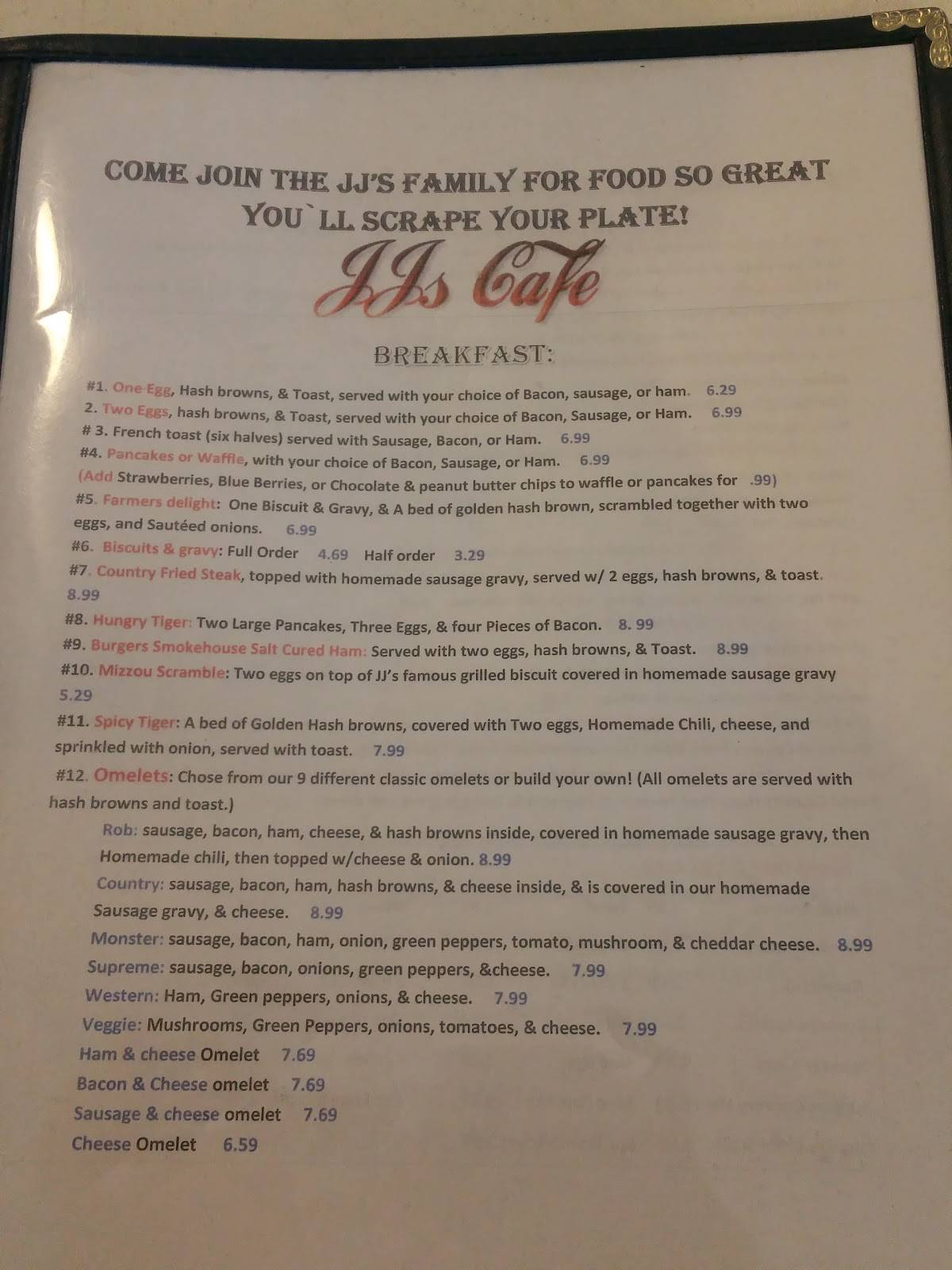 COME JOIN THE JJ'S FAMILY FOR FOOD SO GREAT YOU`LL SCRAPE YOUR PLATE!

JJs Cafe

BREAKFAST:

#1. One Egg, Hash browns, & Toast, served with your choice of Bacon, sausage, or ham. 6.29

2. Two Eggs, hash browns, & Toast, served with your choice of Bacon, Sausage, or Ham. 6.99

# 3. French toast (six halves) served with Sausage, Bacon, or Ham. 6.99

#4. Pancakes or Waffle, with your choice of Bacon, Sausage, or Ham. 6.99

(Add Strawberries, Blue Berries, or Chocolate & peanut butter chips to waffle or pancakes for .99)

#5. Farmers delight: One Biscuit & Gravy, & A bed of golden hash brown, scrambled together with two eggs, and Sautéed onions. 6.99

#6. Biscuits & gravy: Full Order 4.69 Half order 3.29

#7. Country Fried Steak, topped with homemade sausage gravy, served w/ 2 eggs, hash browns, & toast. 8.99

#8. Hungry Tiger: Two Large Pancakes, Three Eggs, & four Pieces of Bacon. 8. 99

#9. Burgers Smokehouse Salt Cured Ham: Served with two eggs, hash browns, & Toast. 8.99

#10. Mizzou Scramble: Two eggs on top of JJ's famous grilled biscuit covered in homemade sausage gravy 5.29

#11. Spicy Tiger: A bed of Golden Hash browns, covered with Two eggs, Homemade Chili, cheese, and sprinkled with onion, served with toast. 7.99

#12. Omelets: Chose from our 9 different classic omelets or build your own! (All omelets are served with hash browns and toast.)

Rob: sausage, bacon, ham, cheese, & hash browns inside, covered in homemade sausage gravy, then Homemade chili, then topped w/cheese & onion. 8.99

Country: sausage, bacon, ham, hash browns, & cheese inside, & is covered in our homemade Sausage gravy, & cheese. 8.99

Monster: sausage, bacon, ham, onion, green peppers, tomato, mushroom, & cheddar cheese. 8.99

Supreme: sausage, bacon, onions, green peppers, &cheese. 7.99

Western: Ham, Green peppers, onions, & cheese. 7.99

Veggie: Mushrooms, Green Peppers, onions, tomatoes, & cheese. 7.99

Ham & cheese Omelet 7.69

Bacon & Cheese omelet 7.69

Sausage & cheese omelet 7.69

Cheese Omelet 6.59